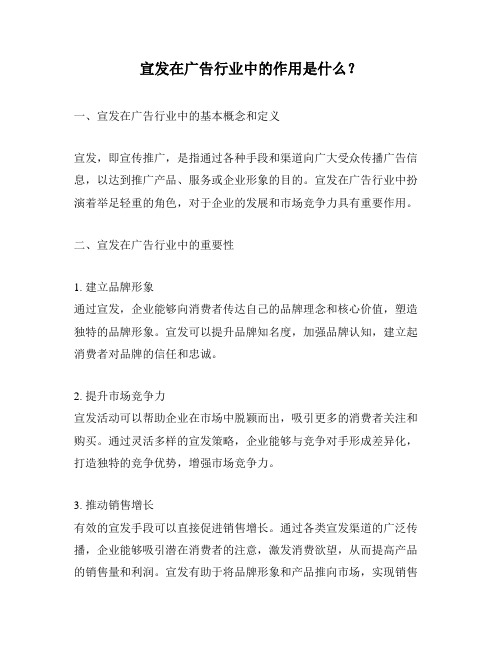 宣发在广告行业中的作用是什么？

一、宣发在广告行业中的基本概念和定义

宣发，即宣传推广，是指通过各种手段和渠道向广大受众传播广告信息，以达到推广产品、服务或企业形象的目的。宣发在广告行业中扮演着举足轻重的角色，对于企业的发展和市场竞争力具有重要作用。

二、宣发在广告行业中的重要性

1. 建立品牌形象
通过宣发，企业能够向消费者传达自己的品牌理念和核心价值，塑造独特的品牌形象。宣发可以提升品牌知名度，加强品牌认知，建立起消费者对品牌的信任和忠诚。

2. 提升市场竞争力
宣发活动可以帮助企业在市场中脱颖而出，吸引更多的消费者关注和购买。通过灵活多样的宣发策略，企业能够与竞争对手形成差异化，打造独特的竞争优势，增强市场竞争力。

3. 推动销售增长
有效的宣发手段可以直接促进销售增长。通过各类宣发渠道的广泛传播，企业能够吸引潜在消费者的注意，激发消费欲望，从而提高产品的销售量和利润。宣发有助于将品牌形象和产品推向市场，实现销售